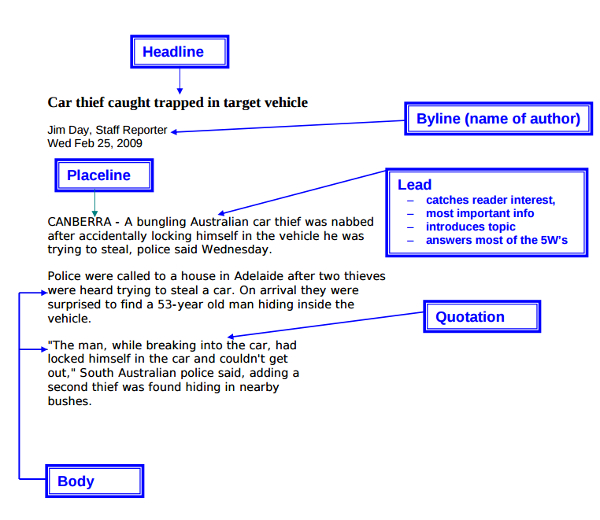 Headline

Car thief caught trapped in target vehicle

Byline (name of author)

Jim Day, Staff Reporter
Wed Feb 25, 2009

Placeline

Lead
– catches reader interest,
– most important info
– introduces topic
– answers most of the 5W's

CANBERRA - A bungling Australian car thief was nabbed after accidentally locking himself in the vehicle he was trying to steal, police said Wednesday.

Police were called to a house in Adelaide after two thieves were heard trying to steal a car. On arrival they were surprised to find a 53-year old man hiding inside the vehicle.

Quotation

"The man, while breaking into the car, had locked himself in the car and couldn't get out," South Australian police said, adding a second thief was found hiding in nearby bushes.

Body